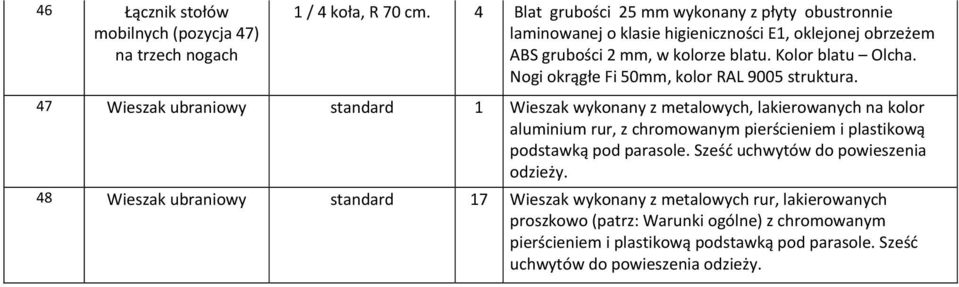 | 46 | Łącznik stołów mobilnych (pozycja 47) na trzech nogach | 1 / 4 koła, R 70 cm. | 4 | Blat grubości 25 mm wykonany z płyty obustronnie laminowanej o klasie higieniczności E1, oklejonej obrzeżem ABS grubości 2 mm, w kolorze blatu. Kolor blatu – Olcha. Nogi okrągłe Fi 50mm, kolor RAL 9005 struktura. |
|---|---|---|---|---|
| 47 | Wieszak ubraniowy | standard | 1 | Wieszak wykonany z metalowych, lakierowanych na kolor aluminium rur, z chromowanym pierścieniem i plastikową podstawką pod parasole. Sześć uchwytów do powieszenia odzieży. |
| 48 | Wieszak ubraniowy | standard | 17 | Wieszak wykonany z metalowych rur, lakierowanych proszkowo (patrz: Warunki ogólne) z chromowanym pierścieniem i plastikową podstawką pod parasole. Sześć uchwytów do powieszenia odzieży. |